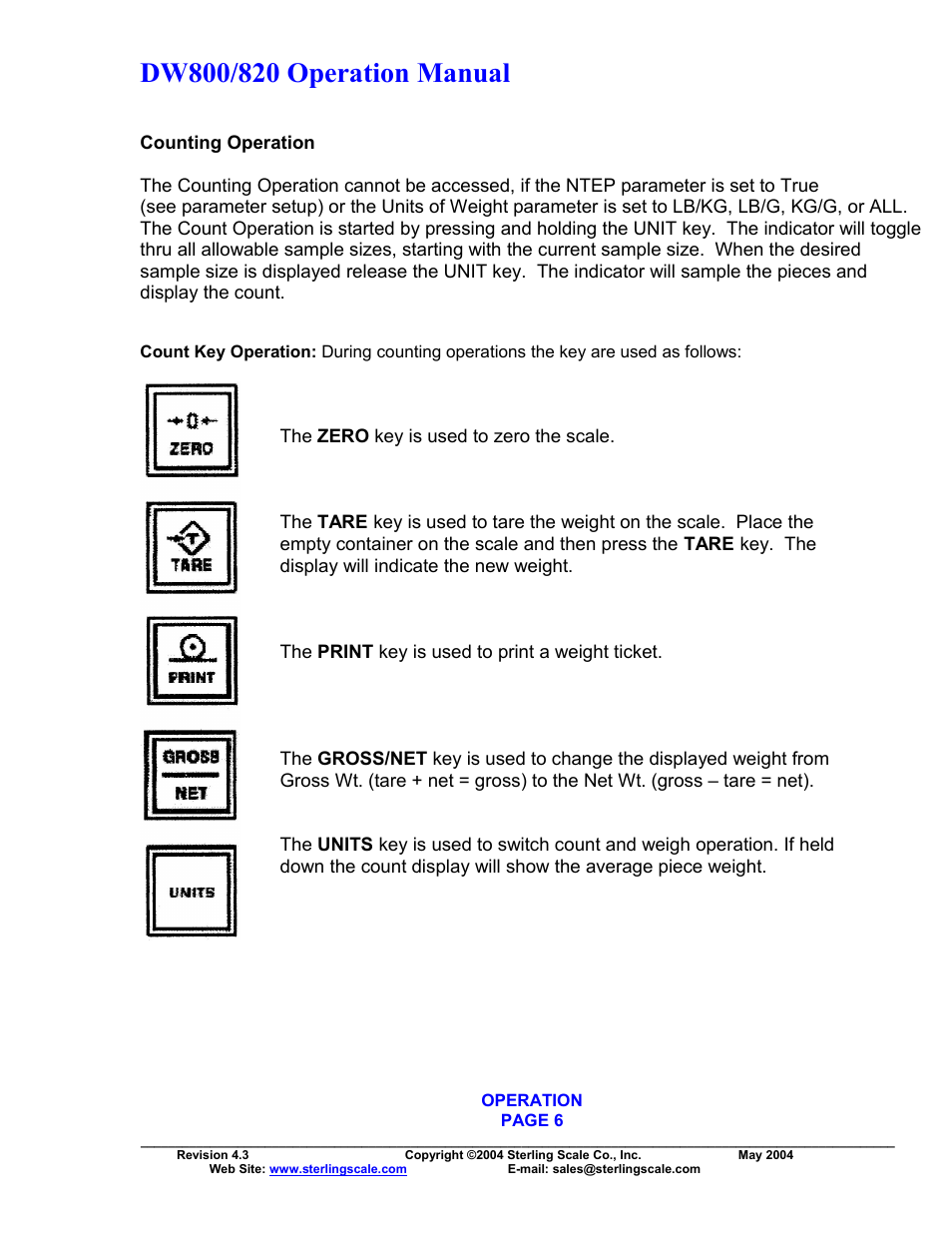 DW800/820 Operation Manual

Counting Operation

The Counting Operation cannot be accessed, if the NTEP parameter is set to True (see parameter setup) or the Units of Weight parameter is set to LB/KG, LB/G, KG/G, or ALL. The Count Operation is started by pressing and holding the UNIT key. The indicator will toggle thru all allowable sample sizes, starting with the current sample size. When the desired sample size is displayed release the UNIT key. The indicator will sample the pieces and display the count.

Count Key Operation: During counting operations the key are used as follows:

→0← ZERO

The ZERO key is used to zero the scale.

T TARE

The TARE key is used to tare the weight on the scale. Place the empty container on the scale and then press the TARE key. The display will indicate the new weight.

PRINT

The PRINT key is used to print a weight ticket.

GROSS NET

The GROSS/NET key is used to change the displayed weight from Gross Wt. (tare + net = gross) to the Net Wt. (gross – tare = net).

UNITS

The UNITS key is used to switch count and weigh operation. If held down the count display will show the average piece weight.

OPERATION
PAGE 6

Revision 4.3 Copyright ©2004 Sterling Scale Co., Inc. May 2004
Web Site: www.sterlingscale.com E-mail: sales@sterlingscale.com